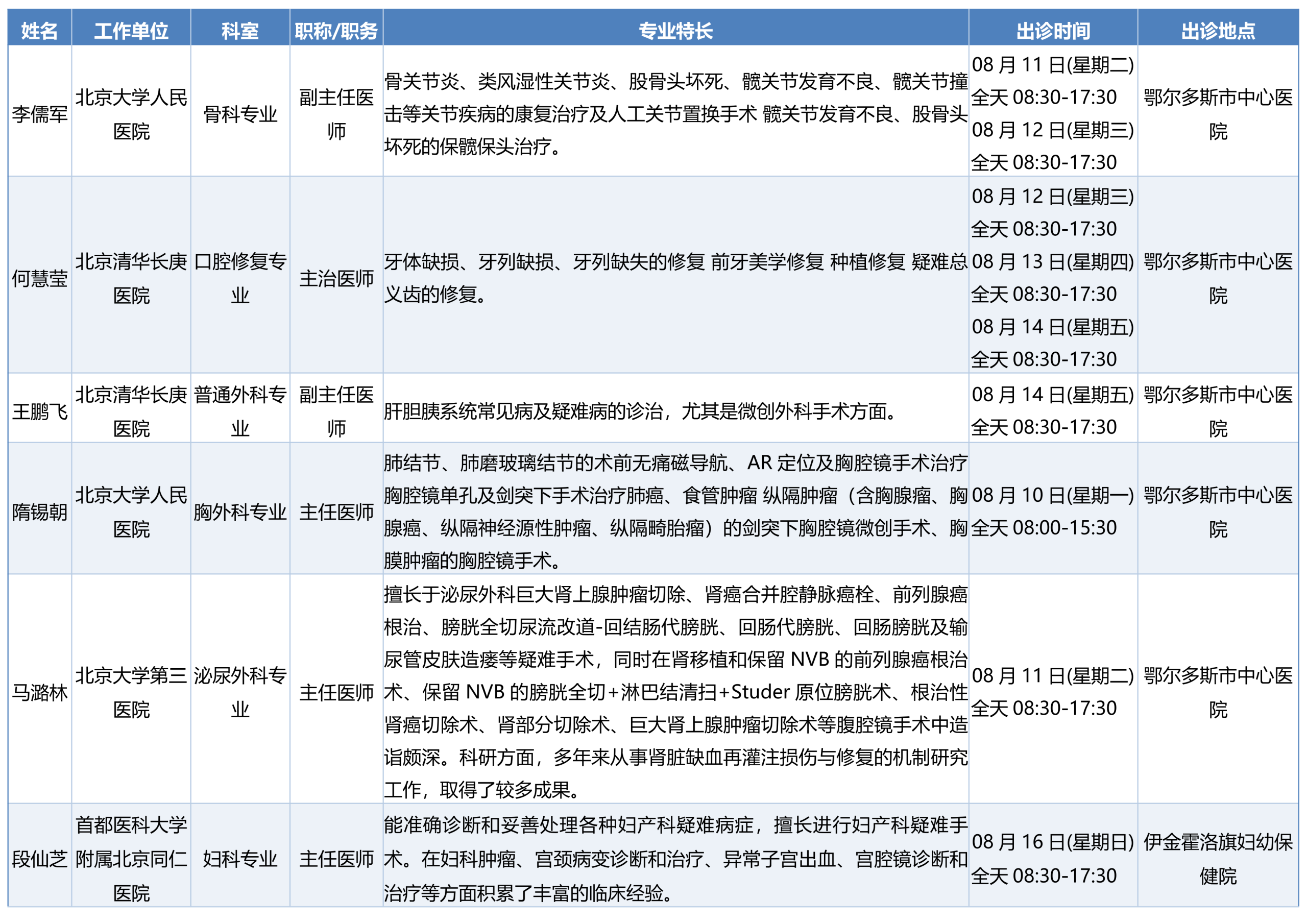 | 姓名 | 工作单位 | 科室 | 职称/职务 | 专业特长 | 出诊时间 | 出诊地点 |
|---|---|---|---|---|---|---|
| 李儒军 | 北京大学人民医院 | 骨科专业 | 副主任医师 | 骨关节炎、类风湿性关节炎、股骨头坏死、髋关节发育不良、髋关节撞击等关节疾病的康复治疗及人工关节置换手术 髋关节发育不良、股骨头坏死的保髋保头治疗。 | 08 月 11 日(星期二) 全天 08:30-17:30 08 月 12 日(星期三) 全天 08:30-17:30 | 鄂尔多斯市中心医院 |
| 何慧莹 | 北京清华长庚医院 | 口腔修复专业 | 主治医师 | 牙体缺损、牙列缺损、牙列缺失的修复 前牙美学修复 种植修复 疑难总义齿的修复。 | 08 月 12 日(星期三) 全天 08:30-17:30 08 月 13 日(星期四) 全天 08:30-17:30 08 月 14 日(星期五) 全天 08:30-17:30 | 鄂尔多斯市中心医院 |
| 王鹏飞 | 北京清华长庚医院 | 普通外科专业 | 副主任医师 | 肝胆胰系统常见病及疑难病的诊治，尤其是微创外科手术方面。 | 08 月 14 日(星期五) 全天 08:30-17:30 | 鄂尔多斯市中心医院 |
| 隋锡朝 | 北京大学人民医院 | 胸外科专业 | 主任医师 | 肺结节、肺磨玻璃结节的术前无痛磁导航、AR 定位及胸腔镜手术治疗 胸腔镜单孔及剑突下手术治疗肺癌、食管肿瘤 纵隔肿瘤（含胸腺瘤、胸腺癌、纵隔神经源性肿瘤、纵隔畸胎瘤）的剑突下胸腔镜微创手术、胸膜肿瘤的胸腔镜手术。 | 08 月 10 日(星期一) 全天 08:00-15:30 | 鄂尔多斯市中心医院 |
| 马潞林 | 北京大学第三医院 | 泌尿外科专业 | 主任医师 | 擅长于泌尿外科巨大肾上腺肿瘤切除、肾癌合并腔静脉癌栓、前列腺癌根治、膀胱全切尿流改道-回结肠代膀胱、回肠代膀胱、回肠膀胱及输尿管皮肤造瘘等疑难手术，同时在肾移植和保留 NVB 的前列腺癌根治术、保留 NVB 的膀胱全切+淋巴结清扫+Studer 原位膀胱术、根治性肾癌切除术、肾部分切除术、巨大肾上腺肿瘤切除术等腹腔镜手术中造诣颇深。科研方面，多年来从事肾脏缺血再灌注损伤与修复的机制研究工作，取得了较多成果。 | 08 月 11 日(星期二) 全天 08:30-17:30 | 鄂尔多斯市中心医院 |
| 段仙芝 | 首都医科大学附属北京同仁医院 | 妇科专业 | 主任医师 | 能准确诊断和妥善处理各种妇产科疑难病症，擅长进行妇产科疑难手术。在妇科肿瘤、宫颈病变诊断和治疗、异常子宫出血、宫腔镜诊断和治疗等方面积累了丰富的临床经验。 | 08 月 16 日(星期日) 全天 08:30-17:30 | 伊金霍洛旗妇幼保健院 |